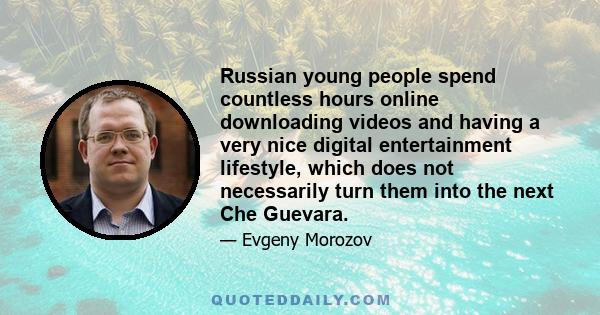 Russian young people spend countless hours online downloading videos and having a very nice digital entertainment lifestyle, which does not necessarily turn them into the next Che Guevara.

— Evgeny Morozov

QUOTEDDAILY.COM